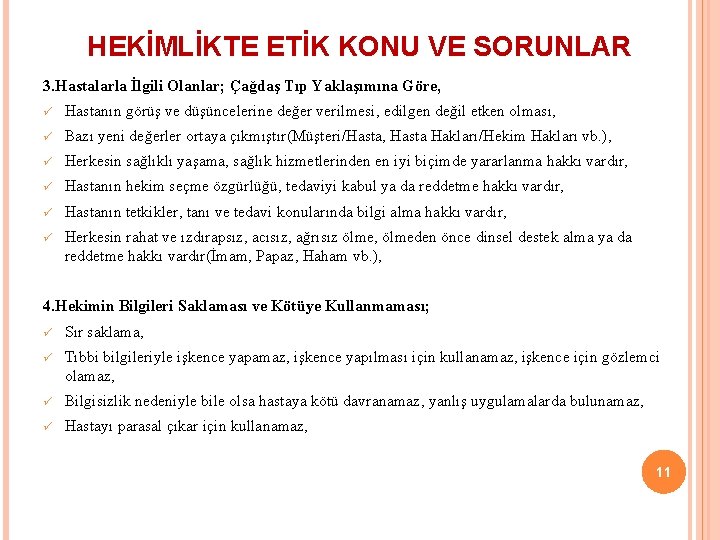 HEKİMLİKTE ETİK KONU VE SORUNLAR

3.Hastalarla İlgili Olanlar; Çağdaş Tıp Yaklaşımına Göre,

✓ Hastanın görüş ve düşüncelerine değer verilmesi, edilgen değil etken olması,

✓ Bazı yeni değerler ortaya çıkmıştır(Müşteri/Hasta, Hasta Hakları/Hekim Hakları vb.),

✓ Herkesin sağlıklı yaşama, sağlık hizmetlerinden en iyi biçimde yararlanma hakkı vardır,

✓ Hastanın hekim seçme özgürlüğü, tedaviyi kabul ya da reddetme hakkı vardır,

✓ Hastanın tetkikler, tanı ve tedavi konularında bilgi alma hakkı vardır,

✓ Herkesin rahat ve ızdırapsız, acısız, ağrısız ölme, ölmeden önce dinsel destek alma ya da reddetme hakkı vardır(İmam, Papaz, Haham vb.),

4.Hekimin Bilgileri Saklaması ve Kötüye Kullanmaması;

✓ Sır saklama,

✓ Tıbbi bilgileriyle işkence yapamaz, işkence yapılması için kullanamaz, işkence için gözlemci olamaz,

✓ Bilgisizlik nedeniyle bile olsa hastaya kötü davranamaz, yanlış uygulamalarda bulunamaz,

✓ Hastayı parasal çıkar için kullanamaz,

11